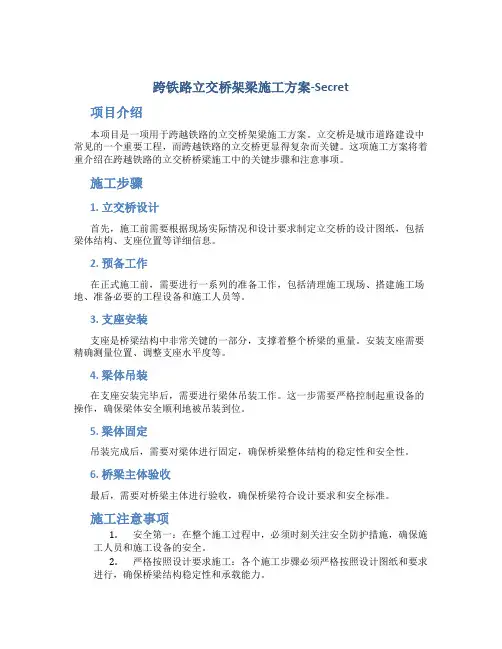 跨铁路立交桥架梁施工方案-Secret

项目介绍

本项目是一项用于跨越铁路的立交桥架梁施工方案。立交桥是城市道路建设中常见的一个重要工程，而跨越铁路的立交桥更显得复杂而关键。这项施工方案将着重介绍在跨越铁路的立交桥桥梁施工中的关键步骤和注意事项。

施工步骤

1. 立交桥设计

首先，施工前需要根据现场实际情况和设计要求制定立交桥的设计图纸，包括梁体结构、支座位置等详细信息。

2. 预备工作

在正式施工前，需要进行一系列的准备工作，包括清理施工现场、搭建施工场地、准备必要的工程设备和施工人员等。

3. 支座安装

支座是桥梁结构中非常关键的一部分，支撑着整个桥梁的重量。安装支座需要精确测量位置、调整支座水平度等。

4. 梁体吊装

在支座安装完毕后，需要进行梁体吊装工作。这一步需要严格控制起重设备的操作，确保梁体安全顺利地被吊装到位。

5. 梁体固定

吊装完成后，需要对梁体进行固定，确保桥梁整体结构的稳定性和安全性。

6. 桥梁主体验收

最后，需要对桥梁主体进行验收，确保桥梁符合设计要求和安全标准。

施工注意事项

1. 安全第一：在整个施工过程中，必须时刻关注安全防护措施，确保施工人员和施工设备的安全。

2. 严格按照设计要求施工：各个施工步骤必须严格按照设计图纸和要求进行，确保桥梁结构稳定性和承载能力。